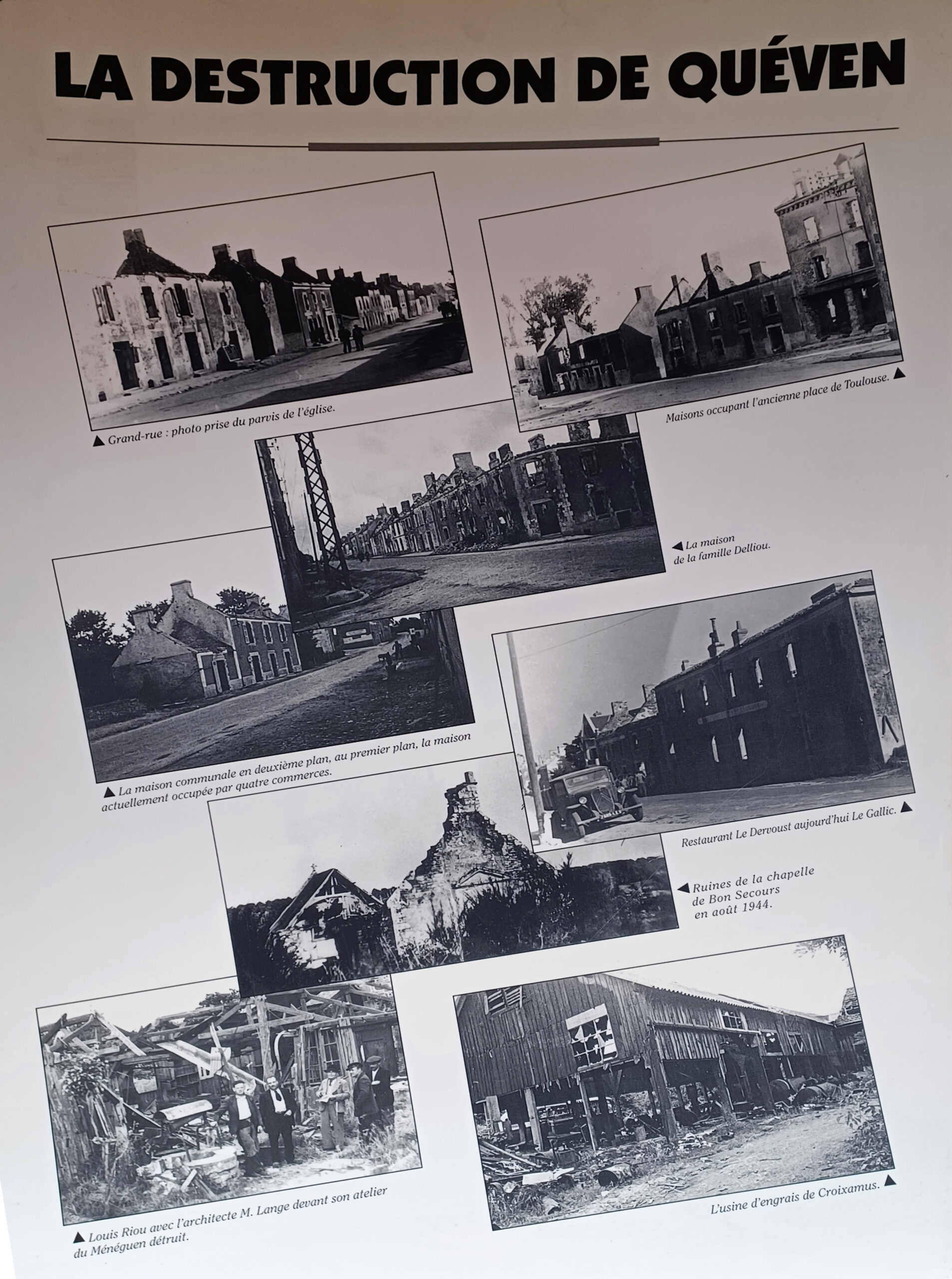 LA DESTRUCTION DE QUÉVEN

▲ Grand-rue : photo prise du parvis de l'église.

Maisons occupant l'ancienne place de Toulouse. ▲

◀ La maison de la famille Delliou.

▲ La maison communale en deuxième plan, au premier plan, la maison actuellement occupée par quatre commerces.

Restaurant Le Dervoust aujourd'hui Le Gallic. ▲

◀ Ruines de la chapelle de Bon Secours en août 1944.

▲ Louis Riou avec l'architecte M. Lange devant son atelier du Ménéguen détruit.

L'usine d'engrais de Croixamus. ▲